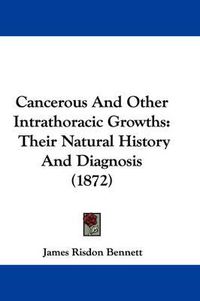 Cancerous And Other Intrathoracic Growths: Their Natural History And Diagnosis (1872)

James Risdon Bennett